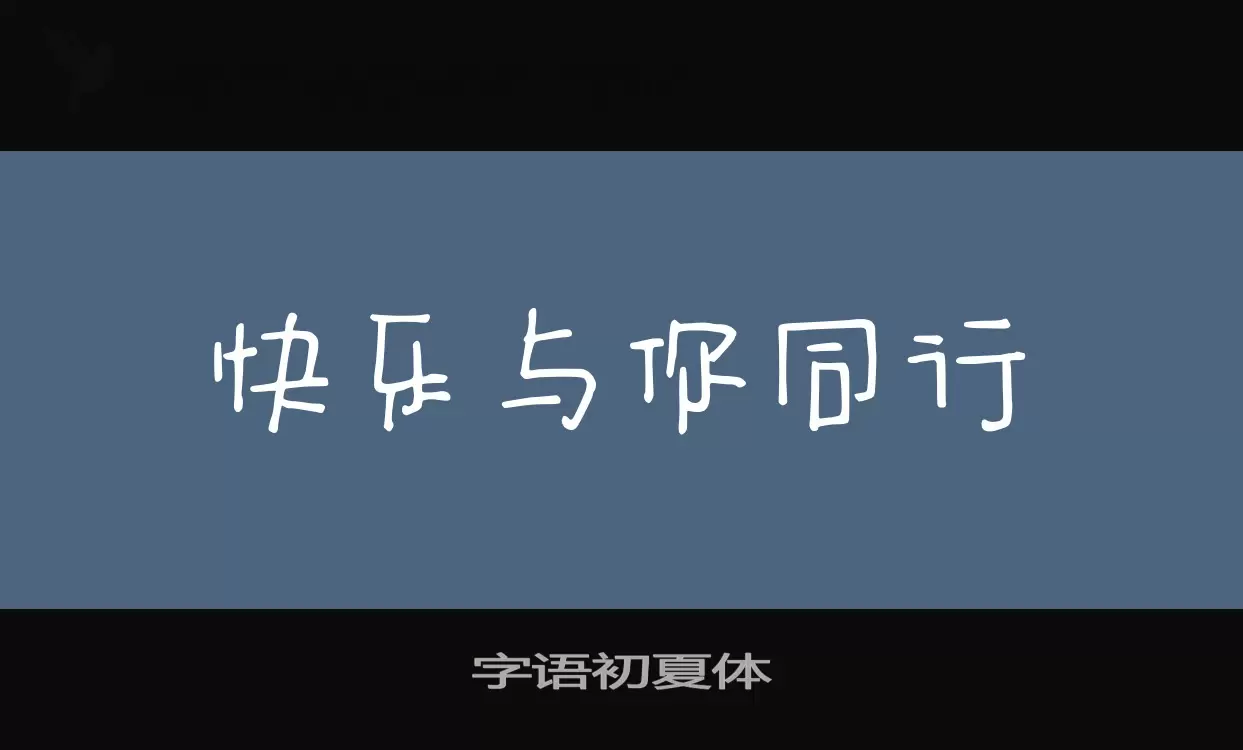 快乐与你同行

字语初夏体